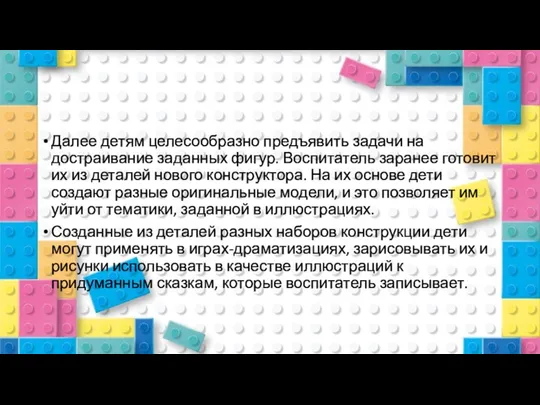 • Далее детям целесообразно предъявить задачи на достраивание заданных фигур. Воспитатель заранее готовит их из деталей нового конструктора. На их основе дети создают разные оригинальные модели, и это позволяет им уйти от тематики, заданной в иллюстрациях.

• Созданные из деталей разных наборов конструкции дети могут применять в играх-драматизациях, зарисовывать их и рисунки использовать в качестве иллюстраций к придуманным сказкам, которые воспитатель записывает.